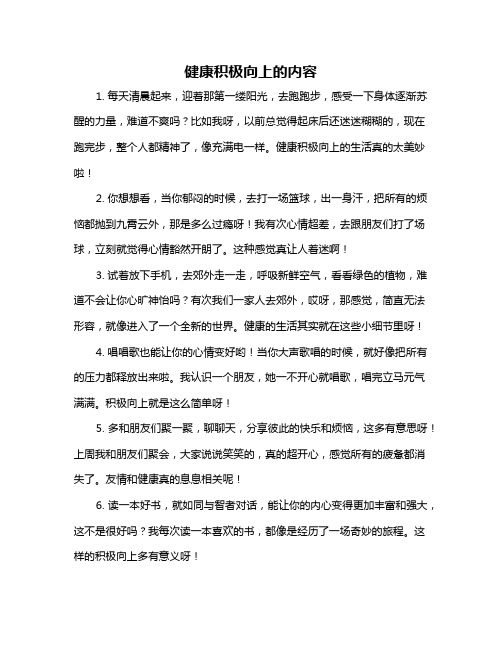 健康积极向上的内容

1. 每天清晨起来，迎着那第一缕阳光，去跑跑步，感受一下身体逐渐苏醒的力量，难道不爽吗？比如我呀，以前总觉得起床后还迷迷糊糊的，现在跑完步，整个人都精神了，像充满电一样。健康积极向上的生活真的太美妙啦！

2. 你想想看，当你郁闷的时候，去打一场篮球，出一身汗，把所有的烦恼都抛到九霄云外，那是多么过瘾呀！我有次心情超差，去跟朋友们打了场球，立刻就觉得心情豁然开朗了。这种感觉真让人着迷啊！

3. 试着放下手机，去郊外走一走，呼吸新鲜空气，看看绿色的植物，难道不会让你心旷神怡吗？有次我们一家人去郊外，哎呀，那感觉，简直无法形容，就像进入了一个全新的世界。健康的生活其实就在这些小细节里呀！

4. 唱唱歌也能让你的心情变好哟！当你大声歌唱的时候，就好像把所有的压力都释放出来啦。我认识一个朋友，她一不开心就唱歌，唱完立马元气满满。积极向上就是这么简单呀！

5. 多和朋友们聚一聚，聊聊天，分享彼此的快乐和烦恼，这多有意思呀！上周我和朋友们聚会，大家说说笑笑的，真的超开心，感觉所有的疲惫都消失了。友情和健康真的息息相关呢！

6. 读一本好书，就如同与智者对话，能让你的内心变得更加丰富和强大，这不是很好吗？我每次读一本喜欢的书，都像是经历了一场奇妙的旅程。这样的积极向上多有意义呀！